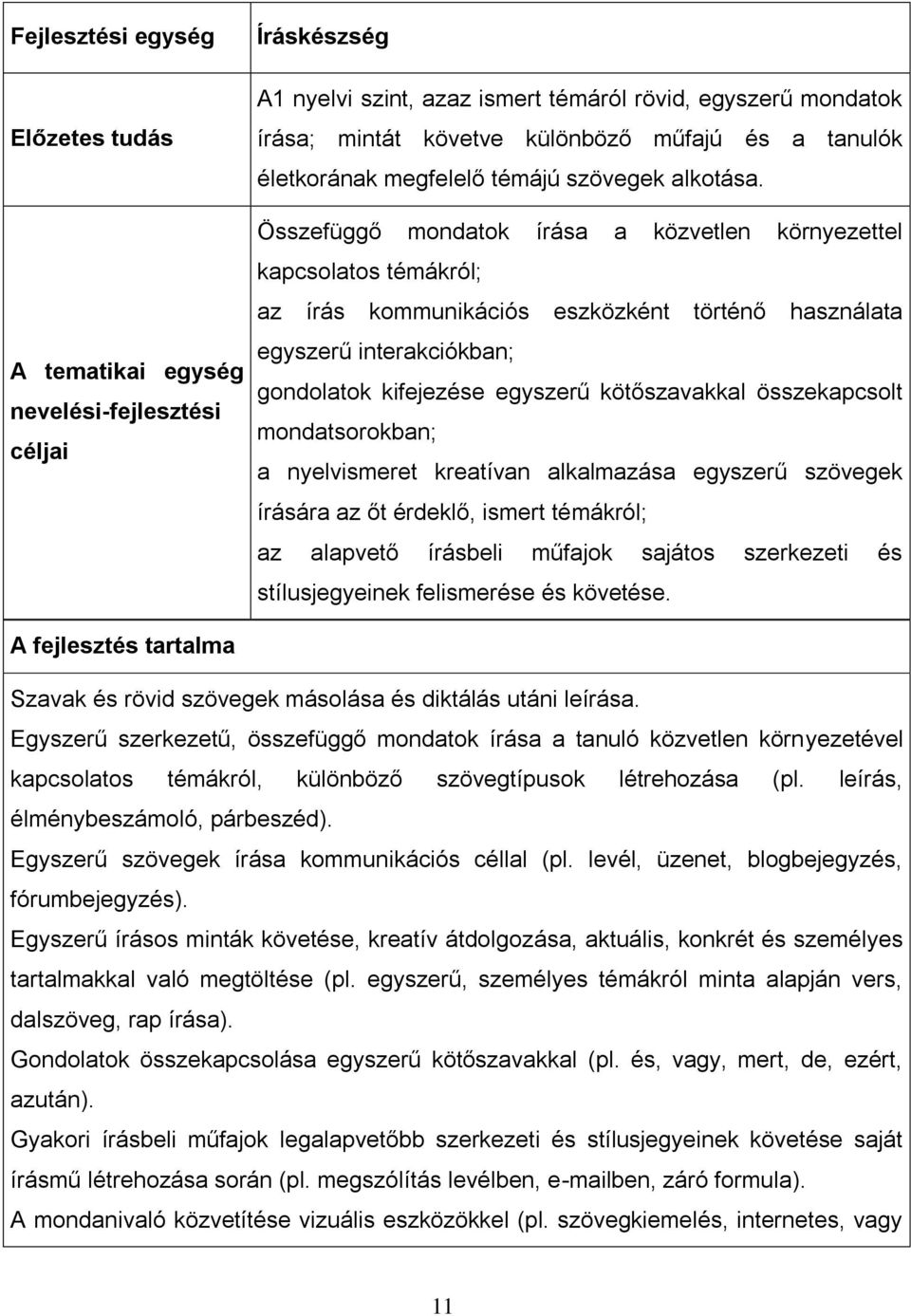 | Fejlesztési egység | Íráskészség |
|---|---|
| Előzetes tudás | A1 nyelvi szint, azaz ismert témáról rövid, egyszerű mondatok írása; mintát követve különböző műfajú és a tanulók életkorának megfelelő témájú szövegek alkotása. |
| A tematikai egység nevelési-fejlesztési céljai | Összefüggő mondatok írása a közvetlen környezettel kapcsolatos témákról; az írás kommunikációs eszközként történő használata egyszerű interakciókban; gondolatok kifejezése egyszerű kötőszavakkal összekapcsolt mondatsorokban; a nyelvismeret kreatívan alkalmazása egyszerű szövegek írására az őt érdeklő, ismert témákról; az alapvető írásbeli műfajok sajátos szerkezeti és stílusjegyeinek felismerése és követése. |

A fejlesztés tartalma

Szavak és rövid szövegek másolása és diktálás utáni leírása.
Egyszerű szerkezetű, összefüggő mondatok írása a tanuló közvetlen környezetével kapcsolatos témákról, különböző szövegtípusok létrehozása (pl. leírás, élménybeszámoló, párbeszéd).
Egyszerű szövegek írása kommunikációs céllal (pl. levél, üzenet, blogbejegyzés, fórumbejegyzés).
Egyszerű írásos minták követése, kreatív átdolgozása, aktuális, konkrét és személyes tartalmakkal való megtöltése (pl. egyszerű, személyes témákról minta alapján vers, dalszöveg, rap írása).
Gondolatok összekapcsolása egyszerű kötőszavakkal (pl. és, vagy, mert, de, ezért, azután).
Gyakori írásbeli műfajok legalapvetőbb szerkezeti és stílusjegyeinek követése saját írásmű létrehozása során (pl. megszólítás levélben, e-mailben, záró formula).
A mondanivaló közvetítése vizuális eszközökkel (pl. szövegkiemelés, internetes, vagy

11